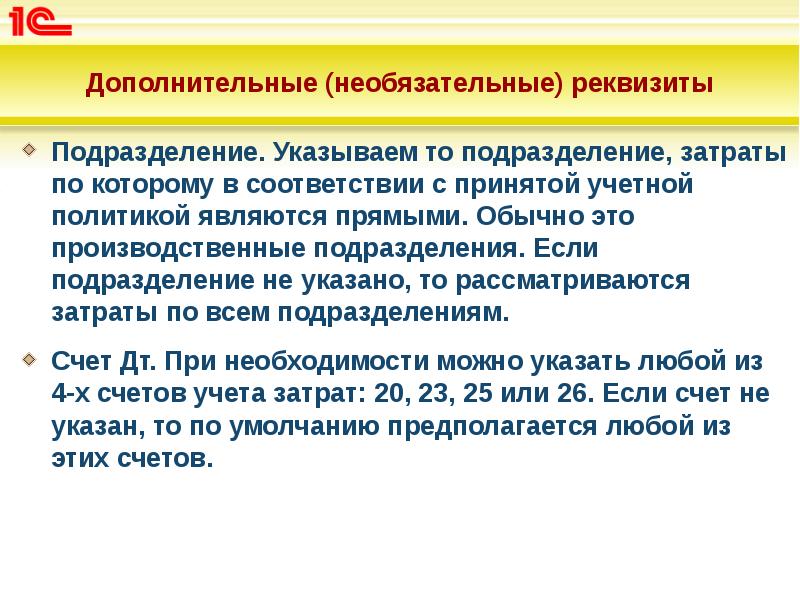 1С

Дополнительные (необязательные) реквизиты

Подразделение. Указываем то подразделение, затраты по которому в соответствии с принятой учетной политикой являются прямыми. Обычно это производственные подразделения. Если подразделение не указано, то рассматриваются затраты по всем подразделениям.

Счет Дт. При необходимости можно указать любой из 4-х счетов учета затрат: 20, 23, 25 или 26. Если счет не указан, то по умолчанию предполагается любой из этих счетов.